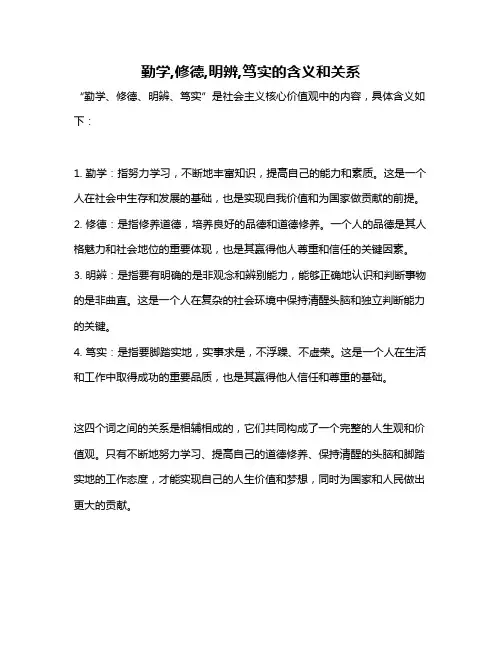 勤学,修德,明辨,笃实的含义和关系

“勤学、修德、明辨、笃实”是社会主义核心价值观中的内容，具体含义如下：

1. 勤学：指努力学习，不断地丰富知识，提高自己的能力和素质。这是一个人在社会中生存和发展的基础，也是实现自我价值和为国家做贡献的前提。
2. 修德：是指修养道德，培养良好的品德和道德修养。一个人的品德是其人格魅力和社会地位的重要体现，也是其赢得他人尊重和信任的关键因素。
3. 明辨：是指要有明确的是非观念和辨别能力，能够正确地认识和判断事物的是非曲直。这是一个人在复杂的社会环境中保持清醒头脑和独立判断能力的关键。
4. 笃实：是指要脚踏实地，实事求是，不浮躁、不虚荣。这是一个人在生活和工作中取得成功的重要品质，也是其赢得他人信任和尊重的基础。

这四个词之间的关系是相辅相成的，它们共同构成了一个完整的人生观和价值观。只有不断地努力学习、提高自己的道德修养、保持清醒的头脑和脚踏实地的工作态度，才能实现自己的人生价值和梦想，同时为国家和人民做出更大的贡献。